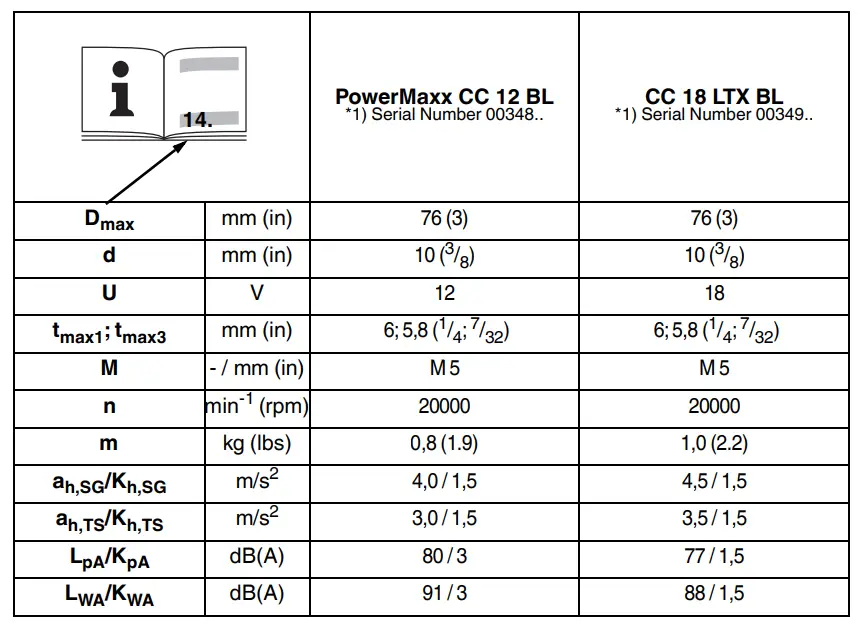 | 14. | | PowerMaxx CC 12 BL *1) Serial Number 00348.. | CC 18 LTX BL *1) Serial Number 00349.. |
|---|---|---|---|
| $D_{max}$ | mm (in) | 76 (3) | 76 (3) |
| d | mm (in) | 10 ($^3/_8$) | 10 ($^3/_8$) |
| U | V | 12 | 18 |
| $t_{max1}$; $t_{max3}$ | mm (in) | 6; 5,8 ($^1/_4$; $^7/_{32}$) | 6; 5,8 ($^1/_4$; $^7/_{32}$) |
| M | - / mm (in) | M 5 | M 5 |
| n | $min^{-1}$ (rpm) | 20000 | 20000 |
| m | kg (lbs) | 0,8 (1.9) | 1,0 (2.2) |
| $a_{h,SG}/K_{h,SG}$ | $m/s^2$ | 4,0 / 1,5 | 4,5 / 1,5 |
| $a_{h,TS}/K_{h,TS}$ | $m/s^2$ | 3,0 / 1,5 | 3,5 / 1,5 |
| $L_{pA}/K_{pA}$ | dB(A) | 80 / 3 | 77 / 1,5 |
| $L_{WA}/K_{WA}$ | dB(A) | 91 / 3 | 88 / 1,5 |